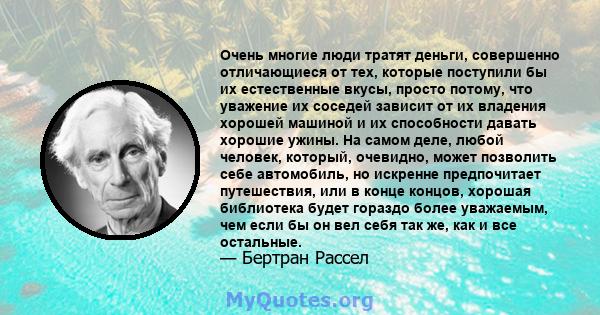 Очень многие люди тратят деньги, совершенно отличающиеся от тех, которые поступили бы их естественные вкусы, просто потому, что уважение их соседей зависит от их владения хорошей машиной и их способности давать хорошие ужины. На самом деле, любой человек, который, очевидно, может позволить себе автомобиль, но искренне предпочитает путешествия, или в конце концов, хорошая библиотека будет гораздо более уважаемым, чем если бы он вел себя так же, как и все остальные.
— Бертран Рассел

MyQuotes.org